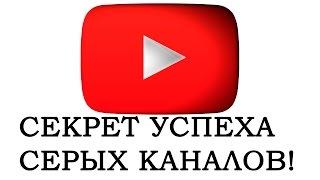 СЕКРЕТ УСПЕХА
СЕРЫХ КАНАЛОВ!